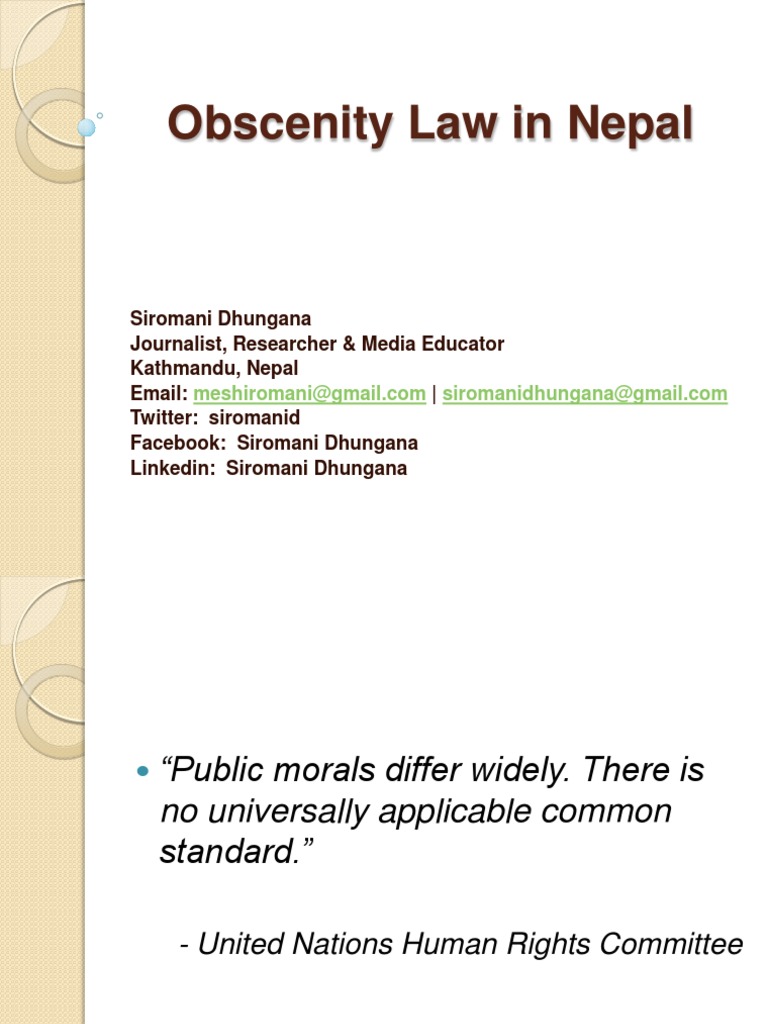 Obscenity Law in Nepal

Siromani Dhungana
Journalist, Researcher & Media Educator
Kathmandu, Nepal
Email: meshiromani@gmail.com | siromanidhungana@gmail.com
Twitter: siromanid
Facebook: Siromani Dhungana
Linkedin: Siromani Dhungana

“Public morals differ widely. There is no universally applicable common standard.”

- United Nations Human Rights Committee